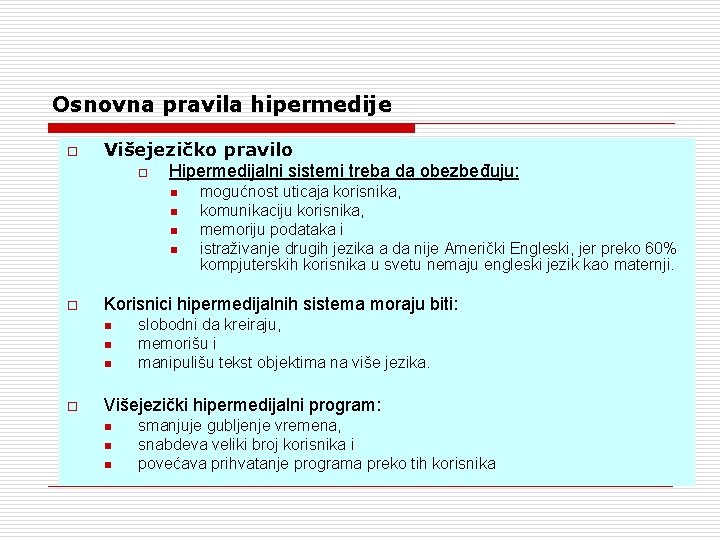 Osnovna pravila hipermedije

Višejezičko pravilo

Hipermedijalni sistemi treba da obezbeđuju:

mogućnost uticaja korisnika,

komunikaciju korisnika,

memoriju podataka i

istraživanje drugih jezika a da nije Američki Engleski, jer preko 60% kompjuterskih korisnika u svetu nemaju engleski jezik kao maternji.

Korisnici hipermedijalnih sistema moraju biti:

slobodni da kreiraju,

memorišu i

manipulišu tekst objektima na više jezika.

Višejezički hipermedijalni program:

smanjuje gubljenje vremena,

snabdeva veliki broj korisnika i

povećava prihvatanje programa preko tih korisnika